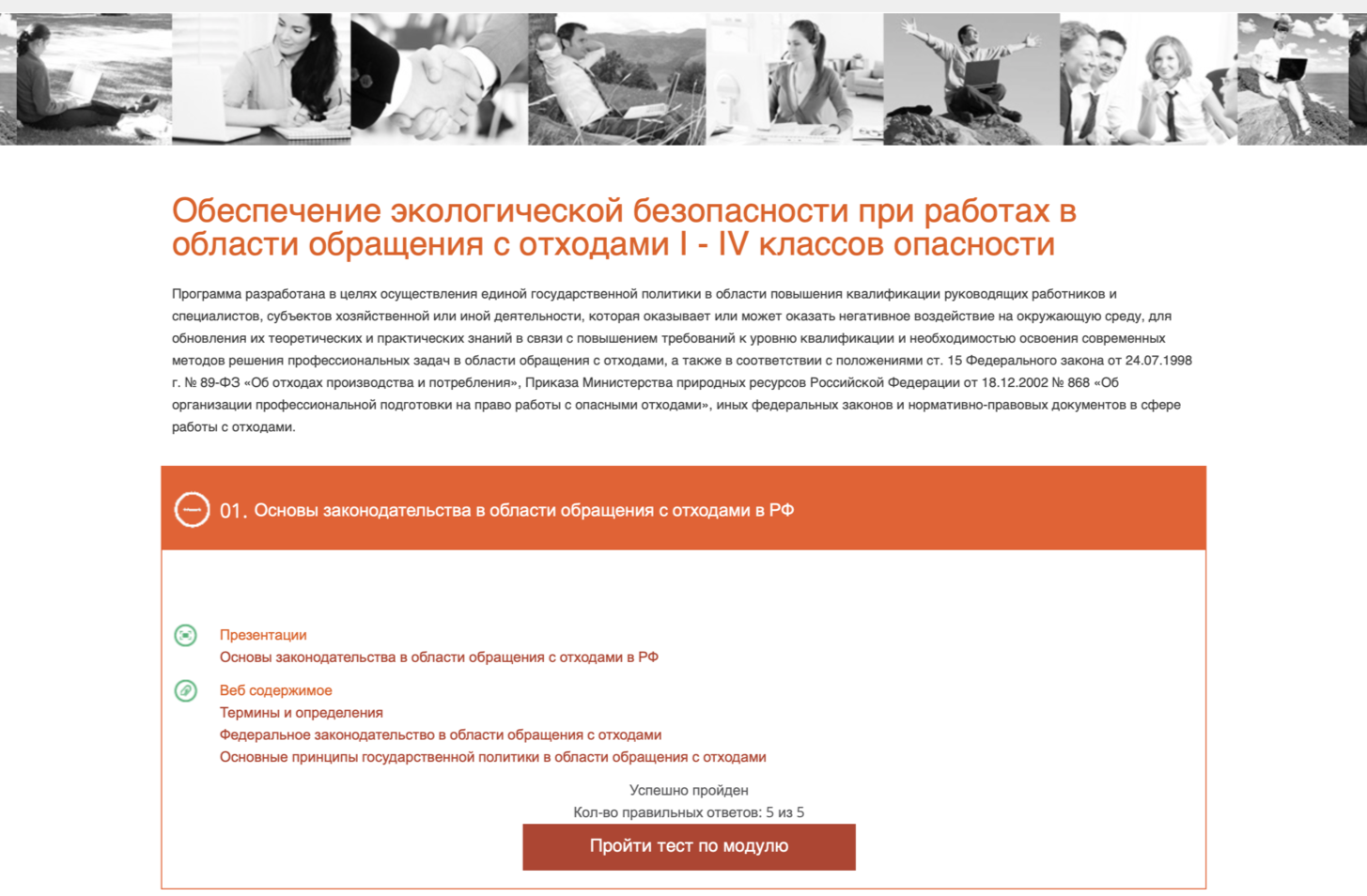 Обеспечение экологической безопасности при работах в области обращения с отходами I - IV классов опасности

Программа разработана в целях осуществления единой государственной политики в области повышения квалификации руководящих работников и специалистов, субъектов хозяйственной или иной деятельности, которая оказывает или может оказать негативное воздействие на окружающую среду, для обновления их теоретических и практических знаний в связи с повышением требований к уровню квалификации и необходимостью освоения современных методов решения профессиональных задач в области обращения с отходами, а также в соответствии с положениями ст. 15 Федерального закона от 24.07.1998 г. № 89-ФЗ «Об отходах производства и потребления», Приказа Министерства природных ресурсов Российской Федерации от 18.12.2002 № 868 «Об организации профессиональной подготовки на право работы с опасными отходами», иных федеральных законов и нормативно-правовых документов в сфере работы с отходами.

01. Основы законодательства в области обращения с отходами в РФ

Презентации
Основы законодательства в области обращения с отходами в РФ

Веб содержимое
Термины и определения
Федеральное законодательство в области обращения с отходами
Основные принципы государственной политики в области обращения с отходами

Успешно пройден
Кол-во правильных ответов: 5 из 5

Пройти тест по модулю